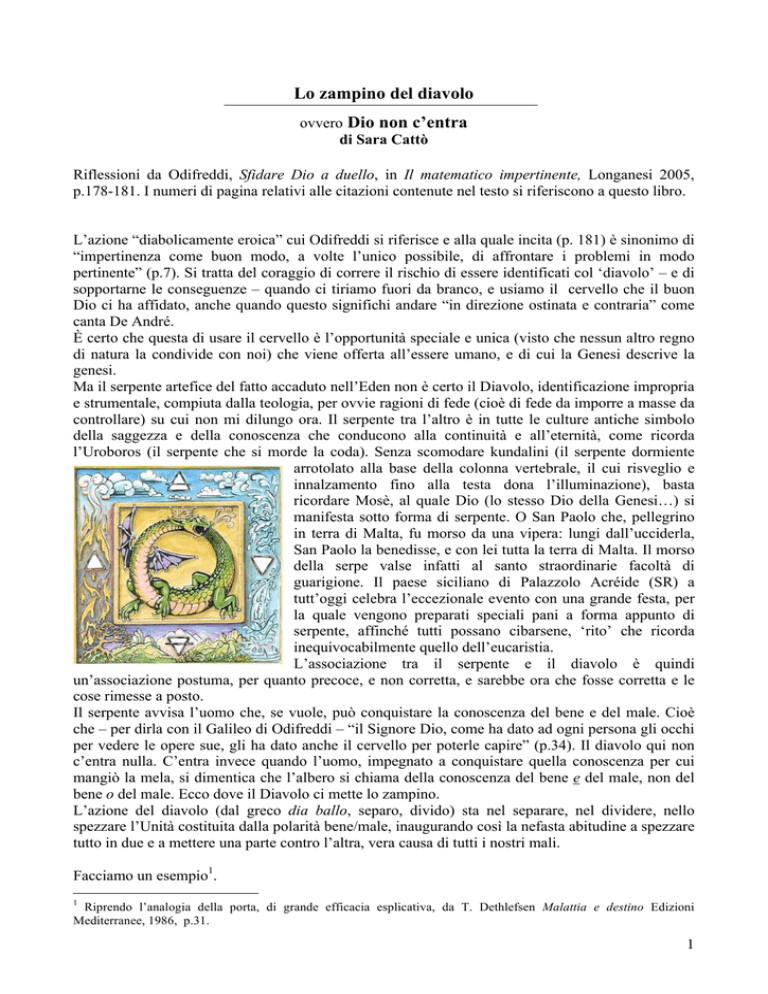 Lo zampino del diavolo

ovvero Dio non c'entra
di Sara Cattò

Riflessioni da Odifreddi, Sfidare Dio a duello, in Il matematico impertinente, Longanesi 2005, p.178-181. I numeri di pagina relativi alle citazioni contenute nel testo si riferiscono a questo libro.

L'azione "diabolicamente eroica" cui Odifreddi si riferisce e alla quale incita (p. 181) è sinonimo di "impertinenza come buon modo, a volte l'unico possibile, di affrontare i problemi in modo pertinente" (p.7). Si tratta del coraggio di correre il rischio di essere identificati col 'diavolo' – e di sopportarne le conseguenze – quando ci tiriamo fuori da branco, e usiamo il cervello che il buon Dio ci ha affidato, anche quando questo significhi andare "in direzione ostinata e contraria" come canta De André.
È certo che questa di usare il cervello è l'opportunità speciale e unica (visto che nessun altro regno di natura la condivide con noi) che viene offerta all'essere umano, e di cui la Genesi descrive la genesi.
Ma il serpente artefice del fatto accaduto nell'Eden non è certo il Diavolo, identificazione impropria e strumentale, compiuta dalla teologia, per ovvie ragioni di fede (cioè di fede da imporre a masse da controllare) su cui non mi dilungo ora. Il serpente tra l'altro è in tutte le culture antiche simbolo della saggezza e della conoscenza che conducono alla continuità e all'eternità, come ricorda l'Uroboros (il serpente che si morde la coda). Senza scomodare kundalini (il serpente dormiente arrotolato alla base della colonna vertebrale, il cui risveglio e innalzamento fino alla testa dona l'illuminazione), basta ricordare Mosè, al quale Dio (lo stesso Dio della Genesi…) si manifesta sotto forma di serpente. O San Paolo che, pellegrino in terra di Malta, fu morso da una vipera: lungi dall'ucciderla, San Paolo la benedisse, e con lei tutta la terra di Malta. Il morso della serpe valse infatti al santo straordinarie facoltà di guarigione. Il paese siciliano di Palazzolo Acréide (SR) a tutt'oggi celebra l'eccezionale evento con una grande festa, per la quale vengono preparati speciali pani a forma appunto di serpente, affinché tutti possano cibarsene, 'rito' che ricorda inequivocabilmente quello dell'eucaristia.
L'associazione tra il serpente e il diavolo è quindi un'associazione postuma, per quanto precoce, e non corretta, e sarebbe ora che fosse corretta e le cose rimesse a posto.
Il serpente avvisa l'uomo che, se vuole, può conquistare la conoscenza del bene e del male. Cioè che – per dirla con il Galileo di Odifreddi – "il Signore Dio, come ha dato ad ogni persona gli occhi per vedere le opere sue, gli ha dato anche il cervello per poterle capire" (p.34). Il diavolo qui non c'entra nulla. C'entra invece quando l'uomo, impegnato a conquistare quella conoscenza per cui mangiò la mela, si dimentica che l'albero si chiama della conoscenza del bene e del male, non del bene o del male. Ecco dove il Diavolo ci mette lo zampino.
L'azione del diavolo (dal greco dia ballo, separo, divido) sta nel separare, nel dividere, nello spezzare l'Unità costituita dalla polarità bene/male, inaugurando così la nefasta abitudine a spezzare tutto in due e a mettere una parte contro l'altra, vera causa di tutti i nostri mali.

Facciamo un esempio$^1$.

$^1$ Riprendo l'analogia della porta, di grande efficacia esplicativa, da T. Dethlefsen Malattia e destino Edizioni Mediterranee, 1986, p.31.

1